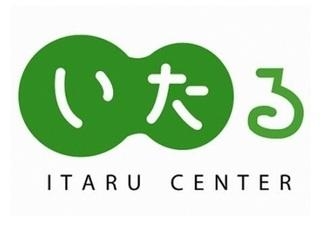 いたる

ITARU CENTER